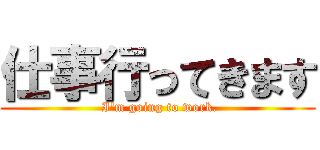 仕事行ってきます
I'm going to work.